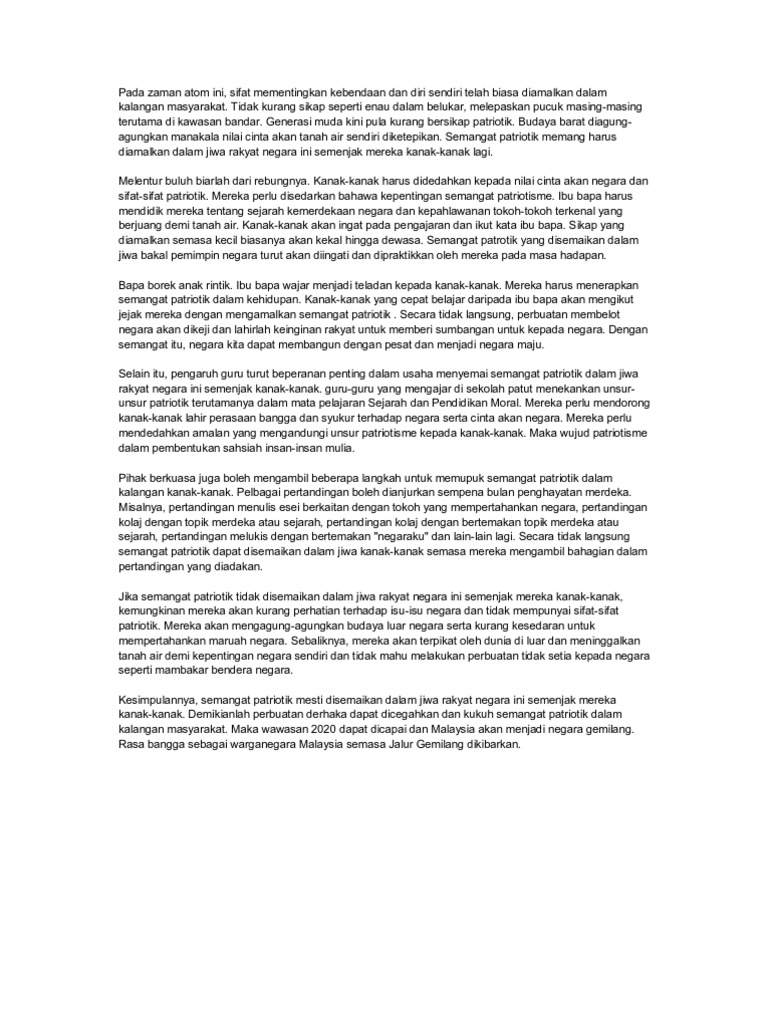 Pada zaman atom ini, sifat mementingkan kebendaan dan diri sendiri telah biasa diamalkan dalam kalangan masyarakat. Tidak kurang sikap seperti enau dalam belukar, melepaskan pucuk masing-masing terutama di kawasan bandar. Generasi muda kini pula kurang bersikap patriotik. Budaya barat diagung-agungkan manakala nilai cinta akan tanah air sendiri diketepikan. Semangat patriotik memang harus diamalkan dalam jiwa rakyat negara ini semenjak mereka kanak-kanak lagi.

Melentur buluh biarlah dari rebungnya. Kanak-kanak harus didedahkan kepada nilai cinta akan negara dan sifat-sifat patriotik. Mereka perlu disedarkan bahawa kepentingan semangat patriotisme. Ibu bapa harus mendidik mereka tentang sejarah kemerdekaan negara dan kepahlawanan tokoh-tokoh terkenal yang berjuang demi tanah air. Kanak-kanak akan ingat pada pengajaran dan ikut kata ibu bapa. Sikap yang diamalkan semasa kecil biasanya akan kekal hingga dewasa. Semangat patrotik yang disemaikan dalam jiwa bakal pemimpin negara turut akan diingati dan dipraktikkan oleh mereka pada masa hadapan.

Bapa borek anak rintik. Ibu bapa wajar menjadi teladan kepada kanak-kanak. Mereka harus menerapkan semangat patriotik dalam kehidupan. Kanak-kanak yang cepat belajar daripada ibu bapa akan mengikut jejak mereka dengan mengamalkan semangat patriotik . Secara tidak langsung, perbuatan membelot negara akan dikeji dan lahirlah keinginan rakyat untuk memberi sumbangan untuk kepada negara. Dengan semangat itu, negara kita dapat membangun dengan pesat dan menjadi negara maju.

Selain itu, pengaruh guru turut beperanan penting dalam usaha menyemai semangat patriotik dalam jiwa rakyat negara ini semenjak kanak-kanak. guru-guru yang mengajar di sekolah patut menekankan unsur-unsur patriotik terutamanya dalam mata pelajaran Sejarah dan Pendidikan Moral. Mereka perlu mendorong kanak-kanak lahir perasaan bangga dan syukur terhadap negara serta cinta akan negara. Mereka perlu mendedahkan amalan yang mengandungi unsur patriotisme kepada kanak-kanak. Maka wujud patriotisme dalam pembentukan sahsiah insan-insan mulia.

Pihak berkuasa juga boleh mengambil beberapa langkah untuk memupuk semangat patriotik dalam kalangan kanak-kanak. Pelbagai pertandingan boleh dianjurkan sempena bulan penghayatan merdeka. Misalnya, pertandingan menulis esei berkaitan dengan tokoh yang mempertahankan negara, pertandingan kolaj dengan topik merdeka atau sejarah, pertandingan kolaj dengan bertemakan topik merdeka atau sejarah, pertandingan melukis dengan bertemakan "negaraku" dan lain-lain lagi. Secara tidak langsung semangat patriotik dapat disemaikan dalam jiwa kanak-kanak semasa mereka mengambil bahagian dalam pertandingan yang diadakan.

Jika semangat patriotik tidak disemaikan dalam jiwa rakyat negara ini semenjak mereka kanak-kanak, kemungkinan mereka akan kurang perhatian terhadap isu-isu negara dan tidak mempunyai sifat-sifat patriotik. Mereka akan mengagung-agungkan budaya luar negara serta kurang kesedaran untuk mempertahankan maruah negara. Sebaliknya, mereka akan terpikat oleh dunia di luar dan meninggalkan tanah air demi kepentingan negara sendiri dan tidak mahu melakukan perbuatan tidak setia kepada negara seperti mambakar bendera negara.

Kesimpulannya, semangat patriotik mesti disemaikan dalam jiwa rakyat negara ini semenjak mereka kanak-kanak. Demikianlah perbuatan derhaka dapat dicegahkan dan kukuh semangat patriotik dalam kalangan masyarakat. Maka wawasan 2020 dapat dicapai dan Malaysia akan menjadi negara gemilang. Rasa bangga sebagai warganegara Malaysia semasa Jalur Gemilang dikibarkan.